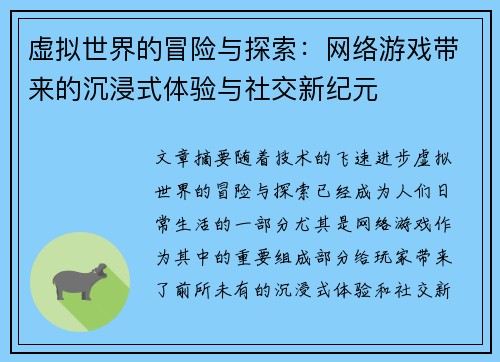 虚拟世界的冒险与探索：网络游戏带来的沉浸式体验与社交新纪元

文章摘要随着技术的飞速进步虚拟世界的冒险与探索已经成为人们日常生活的一部分尤其是网络游戏作为其中的重要组成部分给玩家带来了前所未有的沉浸式体验和社交新